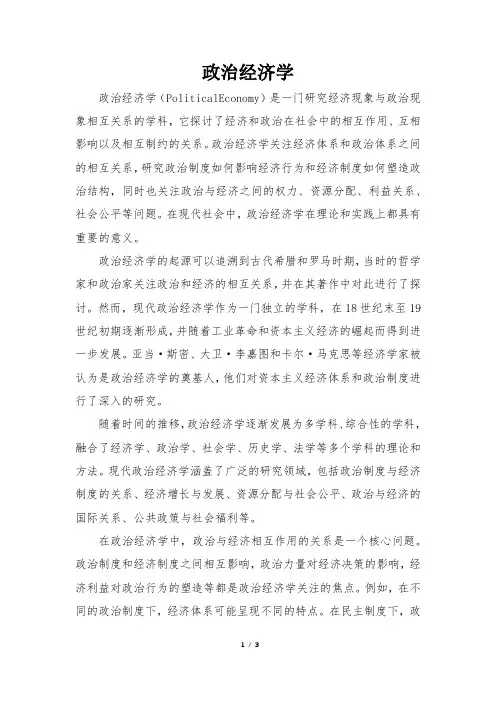 政治经济学

政治经济学（PoliticalEconomy）是一门研究经济现象与政治现象相互关系的学科，它探讨了经济和政治在社会中的相互作用、互相影响以及相互制约的关系。政治经济学关注经济体系和政治体系之间的相互关系，研究政治制度如何影响经济行为和经济制度如何塑造政治结构，同时也关注政治与经济之间的权力、资源分配、利益关系、社会公平等问题。在现代社会中，政治经济学在理论和实践上都具有重要的意义。

政治经济学的起源可以追溯到古代希腊和罗马时期，当时的哲学家和政治家关注政治和经济的相互关系，并在其著作中对此进行了探讨。然而，现代政治经济学作为一门独立的学科，在18世纪末至19世纪初期逐渐形成，并随着工业革命和资本主义经济的崛起而得到进一步发展。亚当·斯密、大卫·李嘉图和卡尔·马克思等经济学家被认为是政治经济学的奠基人，他们对资本主义经济体系和政治制度进行了深入的研究。

随着时间的推移，政治经济学逐渐发展为多学科、综合性的学科，融合了经济学、政治学、社会学、历史学、法学等多个学科的理论和方法。现代政治经济学涵盖了广泛的研究领域，包括政治制度与经济制度的关系、经济增长与发展、资源分配与社会公平、政治与经济的国际关系、公共政策与社会福利等。

在政治经济学中，政治与经济相互作用的关系是一个核心问题。政治制度和经济制度之间相互影响，政治力量对经济决策的影响，经济利益对政治行为的塑造等都是政治经济学关注的焦点。例如，在不同的政治制度下，经济体系可能呈现不同的特点。在民主制度下，政

1 / 3